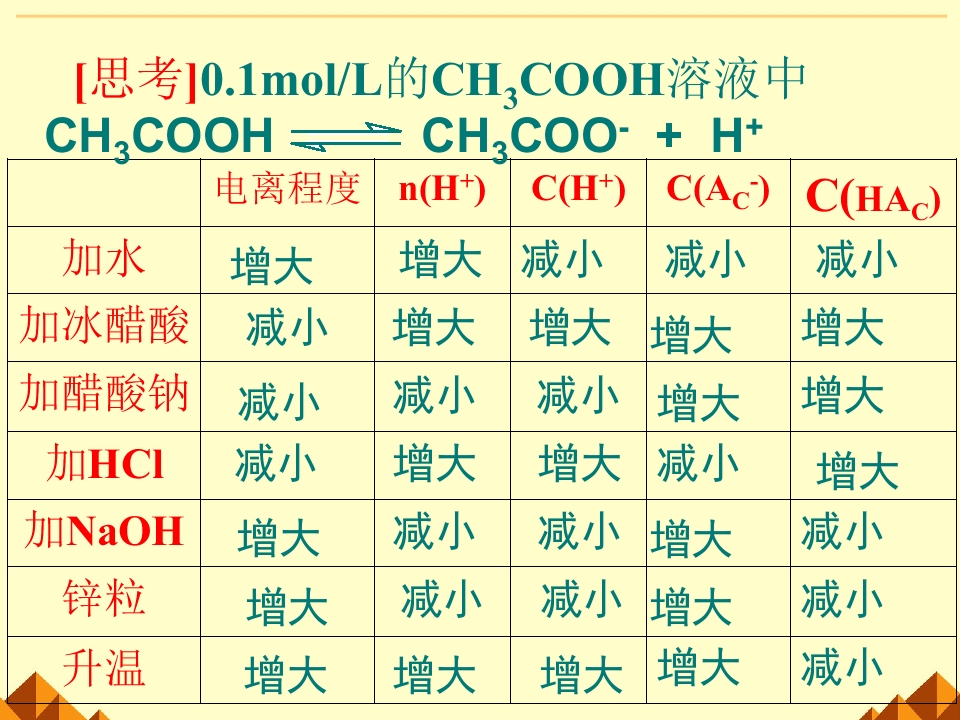 [思考]0.1mol/L的$CH_3COOH$溶液中

$CH_3COOH \rightleftharpoons CH_3COO^- + H^+$

|  | 电离程度 | $n(H^+)$ | $C(H^+)$ | $C(A_C^-)$ | $C(HA_C)$ |
|---|---|---|---|---|---|
| 加水 | 增大 | 增大 | 减小 | 减小 | 减小 |
| 加冰醋酸 | 减小 | 增大 | 增大 | 增大 | 增大 |
| 加醋酸钠 | 减小 | 减小 | 减小 | 增大 | 增大 |
| 加HCl | 减小 | 增大 | 增大 | 减小 | 增大 |
| 加NaOH | 增大 | 减小 | 减小 | 增大 | 减小 |
| 锌粒 | 增大 | 减小 | 减小 | 增大 | 减小 |
| 升温 | 增大 | 增大 | 增大 | 增大 | 减小 |